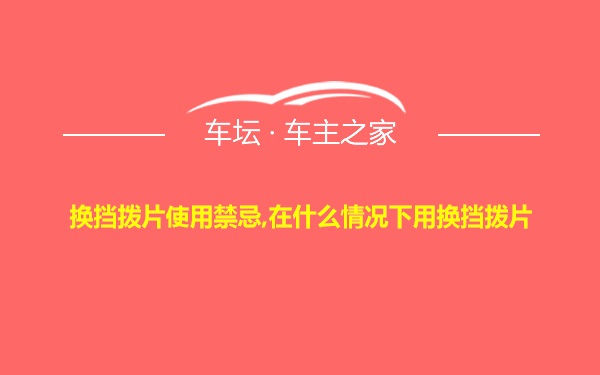 车坛 · 车主之家

换挡拨片使用禁忌,在什么情况下用换挡拨片